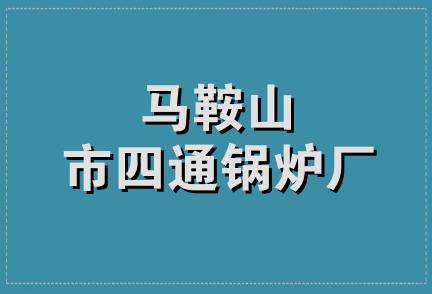 马鞍山
市四通锅炉厂